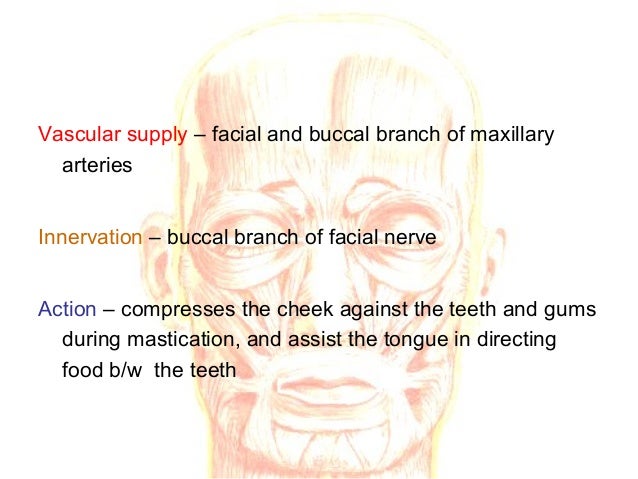 Vascular supply – facial and buccal branch of maxillary arteries

Innervation – buccal branch of facial nerve

Action – compresses the cheek against the teeth and gums during mastication, and assist the tongue in directing food b/w the teeth